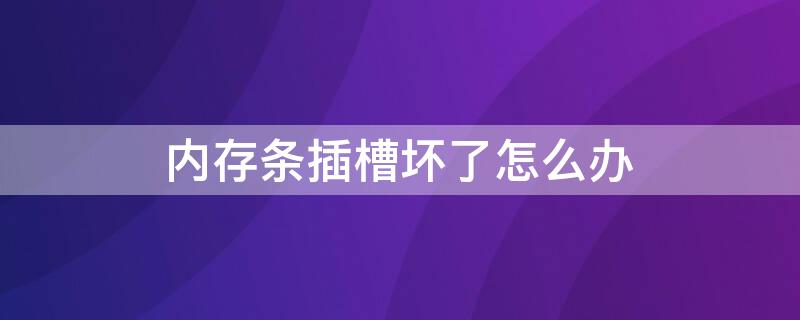 内存条插槽坏了怎么办